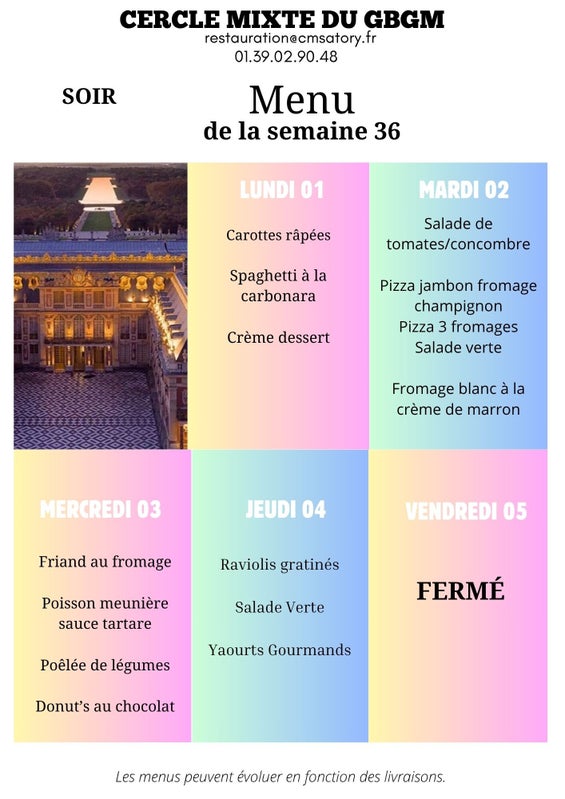 CERCLE MIXTE DU GBGM
restauration@cmsatory.fr
01.39.02.90.48

SOIR

Menu
de la semaine 36

LUNDI 01

Carottes râpées

Spaghetti à la carbonara

Crème dessert

MARDI 02

Salade de tomates/concombre

Pizza jambon fromage champignon
Pizza 3 fromages
Salade verte

Fromage blanc à la crème de marron

MERCREDI 03

Friand au fromage

Poisson meunière sauce tartare

Poêlée de légumes

Donut's au chocolat

JEUDI 04

Raviolis gratinés

Salade Verte

Yaourts Gourmands

VENDREDI 05

FERMÉ

Les menus peuvent évoluer en fonction des livraisons.